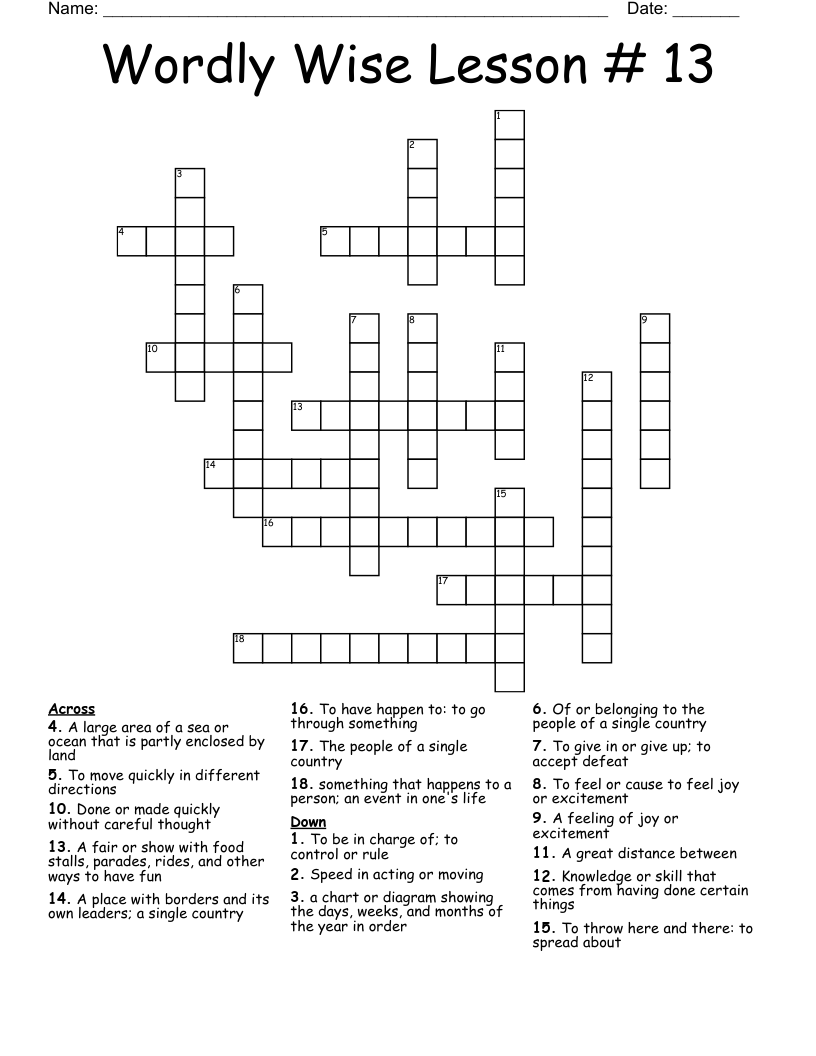 Name: ______________________________________________________ Date: _______

Wordly Wise Lesson # 13

1
2
3
4
5
6
7
8
9
10
11
12
13
14
15
16
17
18

Across
4. A large area of a sea or ocean that is partly enclosed by land
5. To move quickly in different directions
10. Done or made quickly without careful thought
13. A fair or show with food stalls, parades, rides, and other ways to have fun
14. A place with borders and its own leaders; a single country
16. To have happen to: to go through something
17. The people of a single country
18. something that happens to a person; an event in one's life

Down
1. To be in charge of; to control or rule
2. Speed in acting or moving
3. a chart or diagram showing the days, weeks, and months of the year in order
6. Of or belonging to the people of a single country
7. To give in or give up; to accept defeat
8. To feel or cause to feel joy or excitement
9. A feeling of joy or excitement
11. A great distance between
12. Knowledge or skill that comes from having done certain things
15. To throw here and there: to spread about